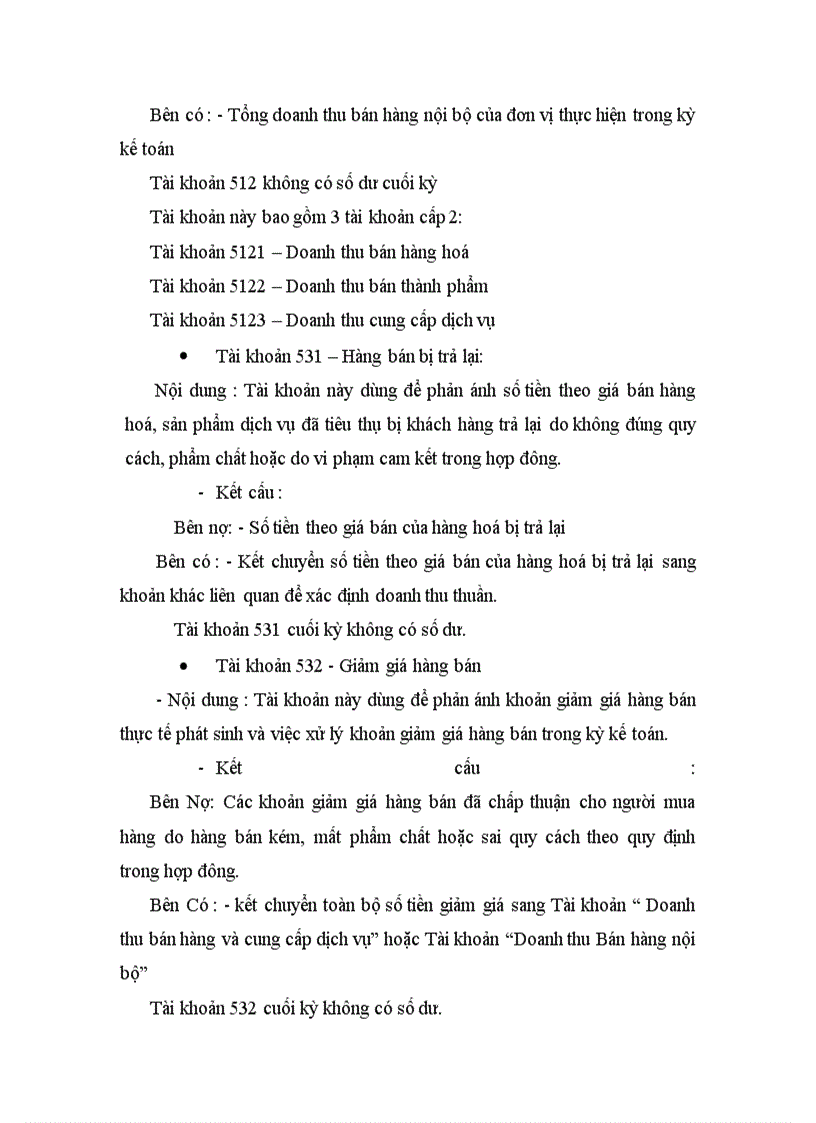 Bên có : - Tổng doanh thu bán hàng nội bộ của đơn vị thực hiện trong kỳ kế toán

Tài khoản 512 không có số dư cuối kỳ

Tài khoản này bao gồm 3 tài khoản cấp 2:

Tài khoản 5121 – Doanh thu bán hàng hoá

Tài khoản 5122 – Doanh thu bán thành phẩm

Tài khoản 5123 – Doanh thu cung cấp dịch vụ

• Tài khoản 531 – Hàng bán bị trả lại:

Nội dung : Tài khoản này dùng để phản ánh số tiền theo giá bán hàng hoá, sản phẩm dịch vụ đã tiêu thụ bị khách hàng trả lại do không đúng quy cách, phẩm chất hoặc do vi phạm cam kết trong hợp đông.

- Kết cấu :

Bên nợ: - Số tiền theo giá bán của hàng hoá bị trả lại

Bên có : - Kết chuyển số tiền theo giá bán của hàng hoá bị trả lại sang khoản khác liên quan để xác định doanh thu thuần.

Tài khoản 531 cuối kỳ không có số dư.

• Tài khoản 532 - Giảm giá hàng bán

- Nội dung : Tài khoản này dùng để phản ánh khoản giảm giá hàng bán thực tế phát sinh và việc xử lý khoản giảm giá hàng bán trong kỳ kế toán.

- Kết cấu :

Bên Nợ: Các khoản giảm giá hàng bán đã chấp thuận cho người mua hàng do hàng bán kém, mất phẩm chất hoặc sai quy cách theo quy định trong hợp đông.

Bên Có : - kết chuyển toàn bộ số tiền giảm giá sang Tài khoản “ Doanh thu bán hàng và cung cấp dịch vụ” hoặc Tài khoản “Doanh thu Bán hàng nội bộ”

Tài khoản 532 cuối kỳ không có số dư.